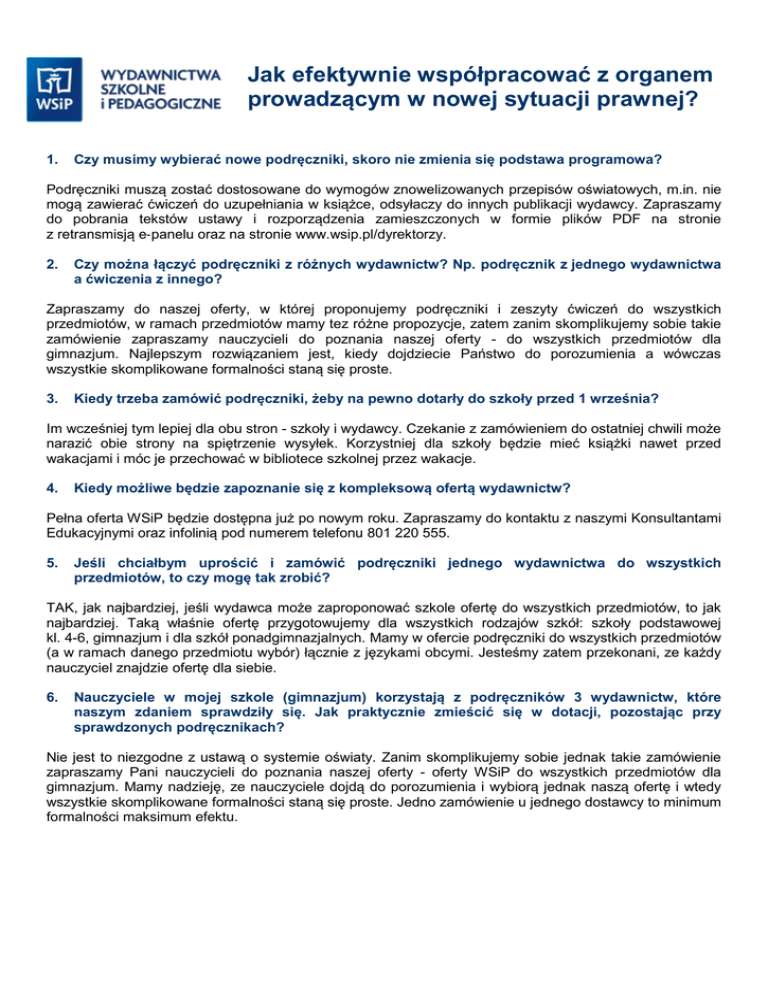 WSiP WYDAWNICTWA SZKOLNE i PEDAGOGICZNE

Jak efektywnie współpracować z organem prowadzącym w nowej sytuacji prawnej?

1. Czy musimy wybierać nowe podręczniki, skoro nie zmienia się podstawa programowa?

Podręczniki muszą zostać dostosowane do wymogów znowelizowanych przepisów oświatowych, m.in. nie mogą zawierać ćwiczeń do uzupełniania w książce, odsyłaczy do innych publikacji wydawcy. Zapraszamy do pobrania tekstów ustawy i rozporządzenia zamieszczonych w formie plików PDF na stronie z retransmisją e-panelu oraz na stronie www.wsip.pl/dyrektorzy.

2. Czy można łączyć podręczniki z różnych wydawnictw? Np. podręcznik z jednego wydawnictwa a ćwiczenia z innego?

Zapraszamy do naszej oferty, w której proponujemy podręczniki i zeszyty ćwiczeń do wszystkich przedmiotów, w ramach przedmiotów mamy tez różne propozycje, zatem zanim skomplikujemy sobie takie zamówienie zapraszamy nauczycieli do poznania naszej oferty - do wszystkich przedmiotów dla gimnazjum. Najlepszym rozwiązaniem jest, kiedy dojdziecie Państwo do porozumienia a wówczas wszystkie skomplikowane formalności staną się proste.

3. Kiedy trzeba zamówić podręczniki, żeby na pewno dotarły do szkoły przed 1 września?

Im wcześniej tym lepiej dla obu stron - szkoły i wydawcy. Czekanie z zamówieniem do ostatniej chwili może narazić obie strony na spiętrzenie wysyłek. Korzystniej dla szkoły będzie mieć książki nawet przed wakacjami i móc je przechować w bibliotece szkolnej przez wakacje.

4. Kiedy możliwe będzie zapoznanie się z kompleksową ofertą wydawnictw?

Pełna oferta WSiP będzie dostępna już po nowym roku. Zapraszamy do kontaktu z naszymi Konsultantami Edukacyjnymi oraz infolinią pod numerem telefonu 801 220 555.

5. Jeśli chciałbym uprościć i zamówić podręczniki jednego wydawnictwa do wszystkich przedmiotów, to czy mogę tak zrobić?

TAK, jak najbardziej, jeśli wydawca może zaproponować szkole ofertę do wszystkich przedmiotów, to jak najbardziej. Taką właśnie ofertę przygotowujemy dla wszystkich rodzajów szkół: szkoły podstawowej kl. 4-6, gimnazjum i dla szkół ponadgimnazjalnych. Mamy w ofercie podręczniki do wszystkich przedmiotów (a w ramach danego przedmiotu wybór) łącznie z językami obcymi. Jesteśmy zatem przekonani, ze każdy nauczyciel znajdzie ofertę dla siebie.

6. Nauczyciele w mojej szkole (gimnazjum) korzystają z podręczników 3 wydawnictw, które naszym zdaniem sprawdziły się. Jak praktycznie zmieścić się w dotacji, pozostając przy sprawdzonych podręcznikach?

Nie jest to niezgodne z ustawą o systemie oświaty. Zanim skomplikujemy sobie jednak takie zamówienie zapraszamy Pani nauczycieli do poznania naszej oferty - oferty WSiP do wszystkich przedmiotów dla gimnazjum. Mamy nadzieję, ze nauczyciele dojdą do porozumienia i wybiorą jednak naszą ofertę i wtedy wszystkie skomplikowane formalności staną się proste. Jedno zamówienie u jednego dostawcy to minimum formalności maksimum efektu.